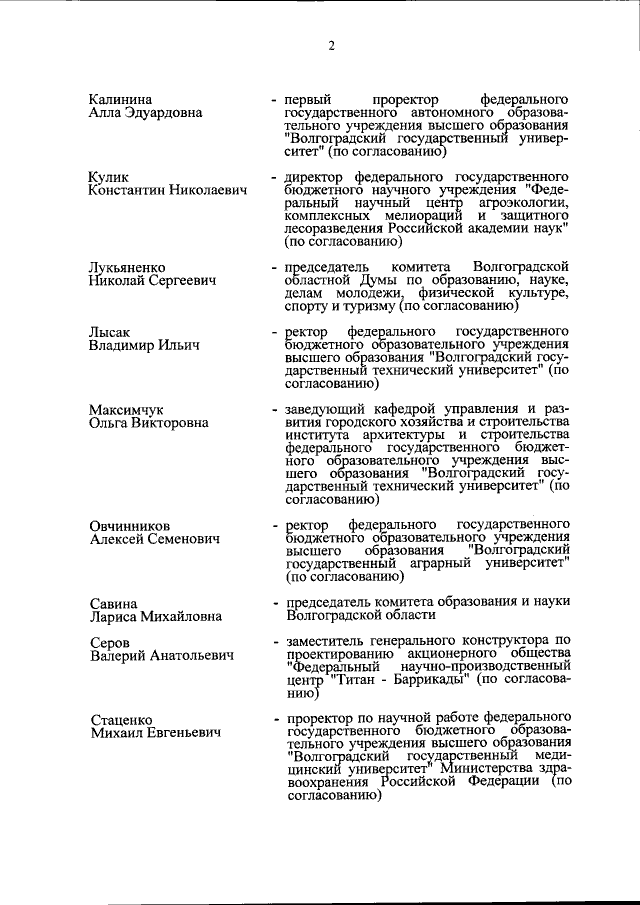 2

Калинина Алла Эдуардовна - первый проректор федерального государственного автономного образовательного учреждения высшего образования "Волгоградский государственный университет" (по согласованию)

Кулик Константин Николаевич - директор федерального государственного бюджетного научного учреждения "Федеральный научный центр агроэкологии, комплексных мелиораций и защитного лесоразведения Российской академии наук" (по согласованию)

Лукьяненко Николай Сергеевич - председатель комитета Волгоградской областной Думы по образованию, науке, делам молодежи, физической культуре, спорту и туризму (по согласованию)

Лысак Владимир Ильич - ректор федерального государственного бюджетного образовательного учреждения высшего образования "Волгоградский государственный технический университет" (по согласованию)

Максимчук Ольга Викторовна - заведующий кафедрой управления и развития городского хозяйства и строительства института архитектуры и строительства федерального государственного бюджетного образовательного учреждения высшего образования "Волгоградский государственный технический университет" (по согласованию)

Овчинников Алексей Семенович - ректор федерального государственного бюджетного образовательного учреждения высшего образования "Волгоградский государственный аграрный университет" (по согласованию)

Савина Лариса Михайловна - председатель комитета образования и науки Волгоградской области

Серов Валерий Анатольевич - заместитель генерального конструктора по проектированию акционерного общества "Федеральный научно-производственный центр "Титан - Баррикады" (по согласованию)

Стаценко Михаил Евгеньевич - проректор по научной работе федерального государственного бюджетного образовательного учреждения высшего образования "Волгоградский государственный медицинский университет" Министерства здравоохранения Российской Федерации (по согласованию)